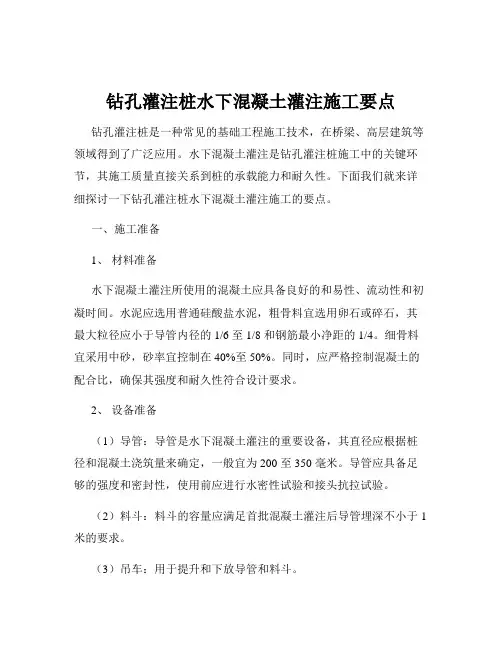 钻孔灌注桩水下混凝土灌注施工要点

钻孔灌注桩是一种常见的基础工程施工技术，在桥梁、高层建筑等领域得到了广泛应用。水下混凝土灌注是钻孔灌注桩施工中的关键环节，其施工质量直接关系到桩的承载能力和耐久性。下面我们就来详细探讨一下钻孔灌注桩水下混凝土灌注施工的要点。

一、施工准备

1、 材料准备

水下混凝土灌注所使用的混凝土应具备良好的和易性、流动性和初凝时间。水泥应选用普通硅酸盐水泥，粗骨料宜选用卵石或碎石，其最大粒径应小于导管内径的 1/6 至 1/8 和钢筋最小净距的 1/4。细骨料宜采用中砂，砂率宜控制在 40%至 50%。同时，应严格控制混凝土的配合比，确保其强度和耐久性符合设计要求。

2、 设备准备

（1）导管：导管是水下混凝土灌注的重要设备，其直径应根据桩径和混凝土浇筑量来确定，一般宜为 200 至 350 毫米。导管应具备足够的强度和密封性，使用前应进行水密性试验和接头抗拉试验。

（2）料斗：料斗的容量应满足首批混凝土灌注后导管埋深不小于 1 米的要求。

（3）吊车：用于提升和下放导管和料斗。